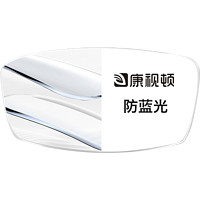 康视顿

防蓝光